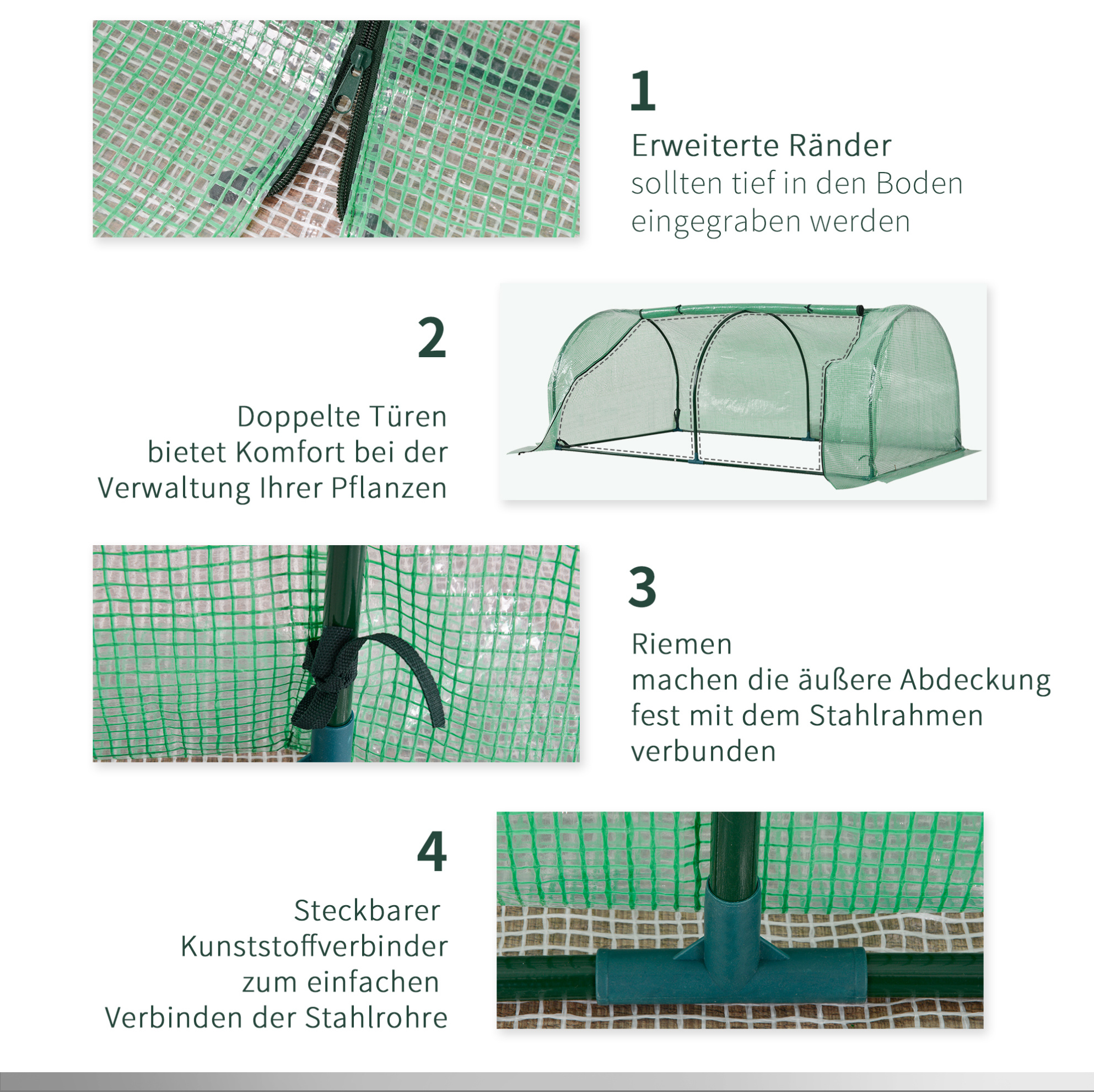 1

Erweiterte Ränder
sollten tief in den Boden eingegraben werden

2

Doppelte Türen
bietet Komfort bei der Verwaltung Ihrer Pflanzen

3

Riemen
machen die äußere Abdeckung fest mit dem Stahlrahmen verbunden

4

Steckbarer Kunststoffverbinder zum einfachen Verbinden der Stahlrohre